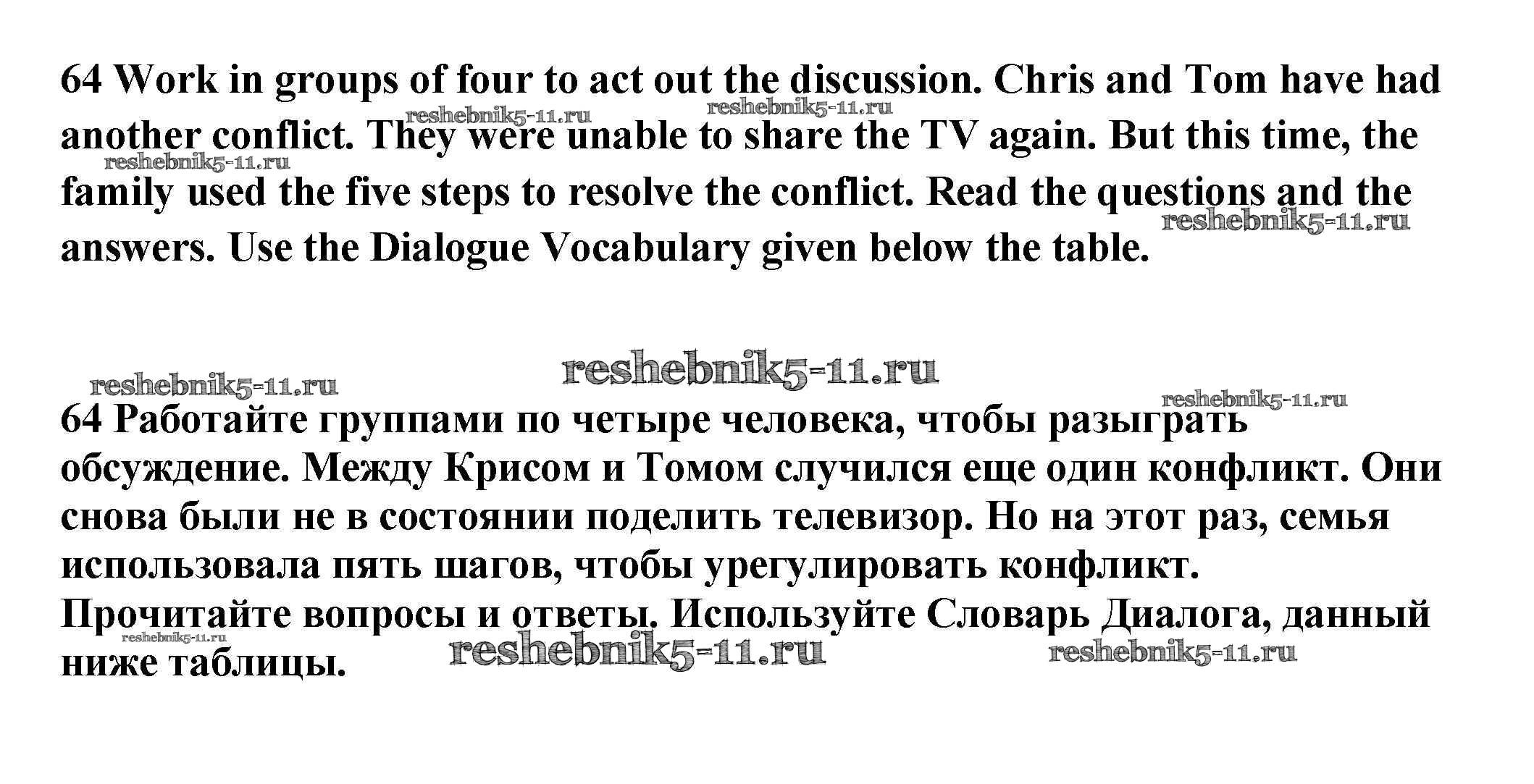 64 Work in groups of four to act out the discussion. Chris and Tom have had another conflict. They were unable to share the TV again. But this time, the family used the five steps to resolve the conflict. Read the questions and the answers. Use the Dialogue Vocabulary given below the table.

64 Работайте группами по четыре человека, чтобы разыграть обсуждение. Между Крисом и Томом случился еще один конфликт. Они снова были не в состоянии поделить телевизор. Но на этот раз, семья использовала пять шагов, чтобы урегулировать конфликт. Прочитайте вопросы и ответы. Используйте Словарь Диалога, данный ниже таблицы.

reshebnik5-11.ru